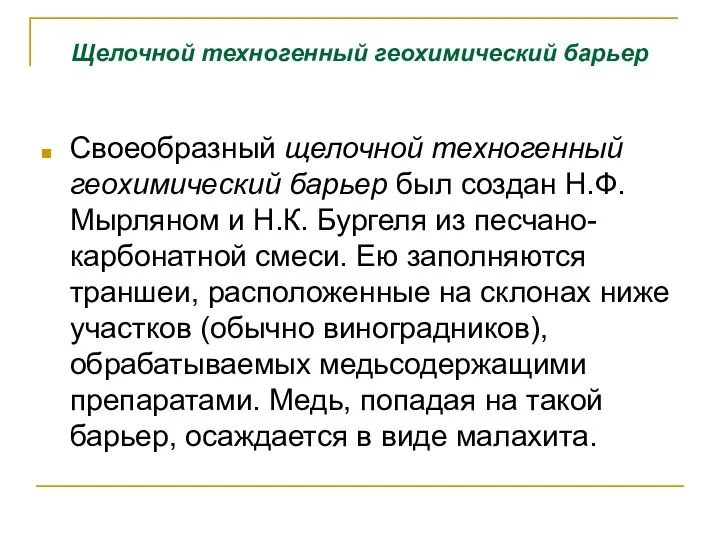 Щелочной техногенный геохимический барьер

Своеобразный щелочной техногенный геохимический барьер был создан Н.Ф. Мырляном и Н.К. Бургеля из песчано-карбонатной смеси. Ею заполняются траншеи, расположенные на склонах ниже участков (обычно виноградников), обрабатываемых медьсодержащими препаратами. Медь, попадая на такой барьер, осаждается в виде малахита.